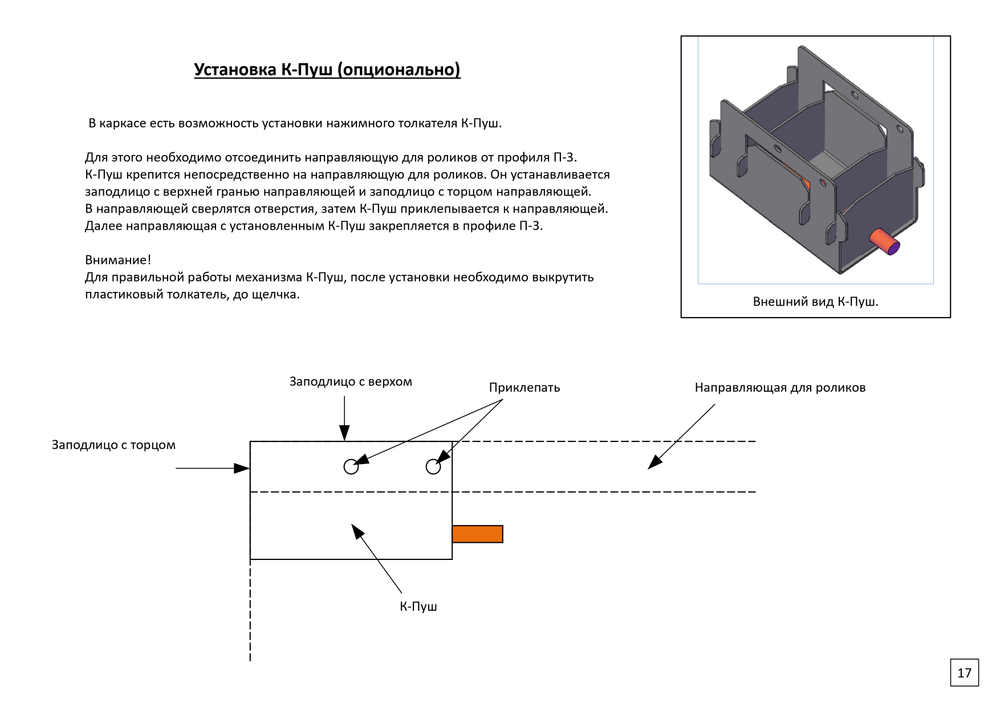 Установка К-Пуш (опционально)

В каркасе есть возможность установки нажимного толкателя К-Пуш.

Для этого необходимо отсоединить направляющую для роликов от профиля П-3. К-Пуш крепится непосредственно на направляющую для роликов. Он устанавливается заподлицо с верхней гранью направляющей и заподлицо с торцом направляющей. В направляющей сверлятся отверстия, затем К-Пуш приклепывается к направляющей. Далее направляющая с установленным К-Пуш закрепляется в профиле П-3.

Внимание!
Для правильной работы механизма К-Пуш, после установки необходимо выкрутить пластиковый толкатель, до щелчка.

Внешний вид К-Пуш.

Заподлицо с верхом

Приклепать

Направляющая для роликов

Заподлицо с торцом

К-Пуш

17